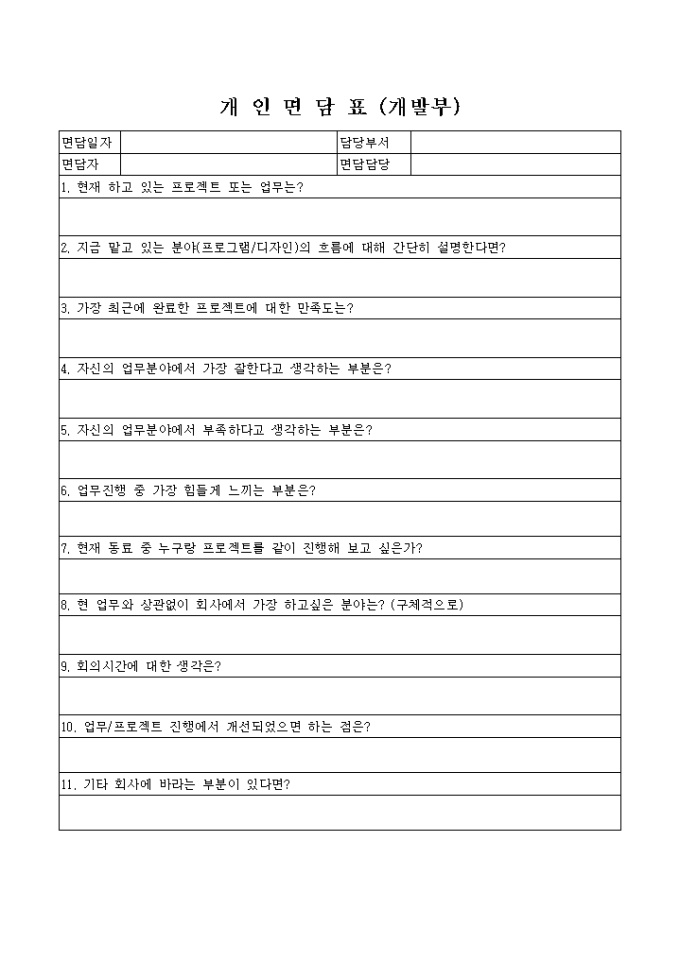 개 인 면 담 표 (개발부)

| 면담일자 | | 담당부서 | |
|---|---|---|---|
| 면담자 | | 면담담당 | |

1. 현재 하고 있는 프로젝트 또는 업무는?

2. 지금 맡고 있는 분야(프로그램/디자인)의 흐름에 대해 간단히 설명한다면?

3. 가장 최근에 완료한 프로젝트에 대한 만족도는?

4. 자신의 업무분야에서 가장 잘한다고 생각하는 부분은?

5. 자신의 업무분야에서 부족하다고 생각하는 부분은?

6. 업무진행 중 가장 힘들게 느끼는 부분은?

7. 현재 동료 중 누구랑 프로젝트를 같이 진행해 보고 싶은가?

8. 현 업무와 상관없이 회사에서 가장 하고싶은 분야는? (구체적으로)

9. 회의시간에 대한 생각은?

10. 업무/프로젝트 진행에서 개선되었으면 하는 점은?

11. 기타 회사에 바라는 부분이 있다면?